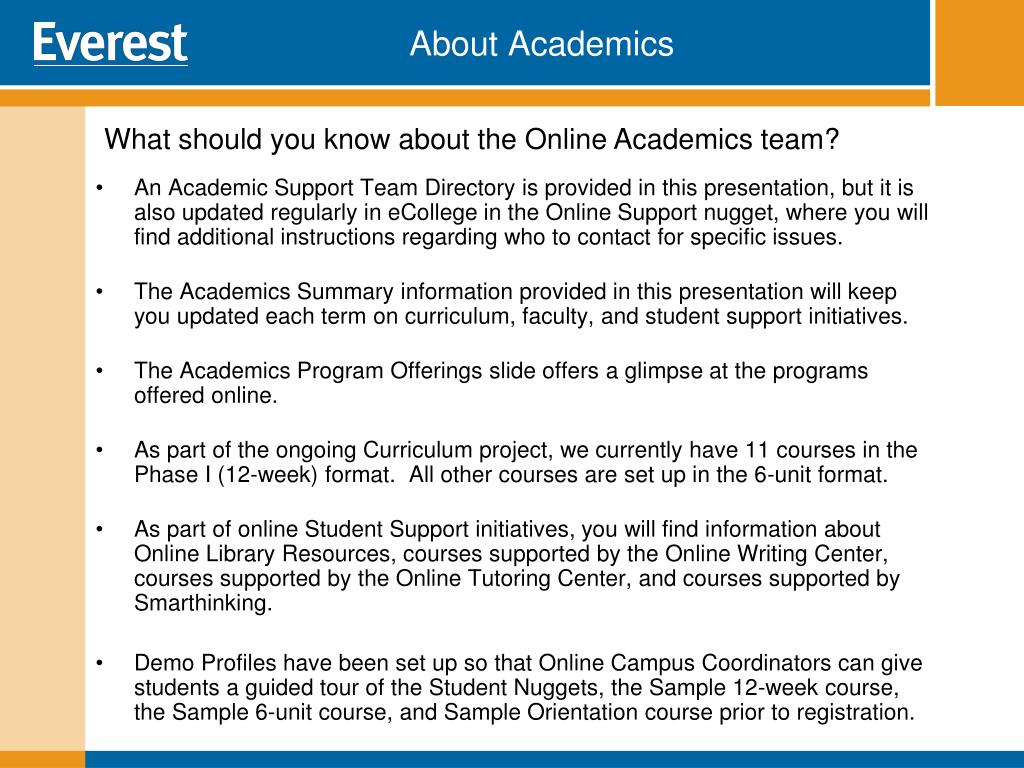 Everest

About Academics

What should you know about the Online Academics team?

• An Academic Support Team Directory is provided in this presentation, but it is also updated regularly in eCollege in the Online Support nugget, where you will find additional instructions regarding who to contact for specific issues.

• The Academics Summary information provided in this presentation will keep you updated each term on curriculum, faculty, and student support initiatives.

• The Academics Program Offerings slide offers a glimpse at the programs offered online.

• As part of the ongoing Curriculum project, we currently have 11 courses in the Phase I (12-week) format. All other courses are set up in the 6-unit format.

• As part of online Student Support initiatives, you will find information about Online Library Resources, courses supported by the Online Writing Center, courses supported by the Online Tutoring Center, and courses supported by Smarthinking.

• Demo Profiles have been set up so that Online Campus Coordinators can give students a guided tour of the Student Nuggets, the Sample 12-week course, the Sample 6-unit course, and Sample Orientation course prior to registration.